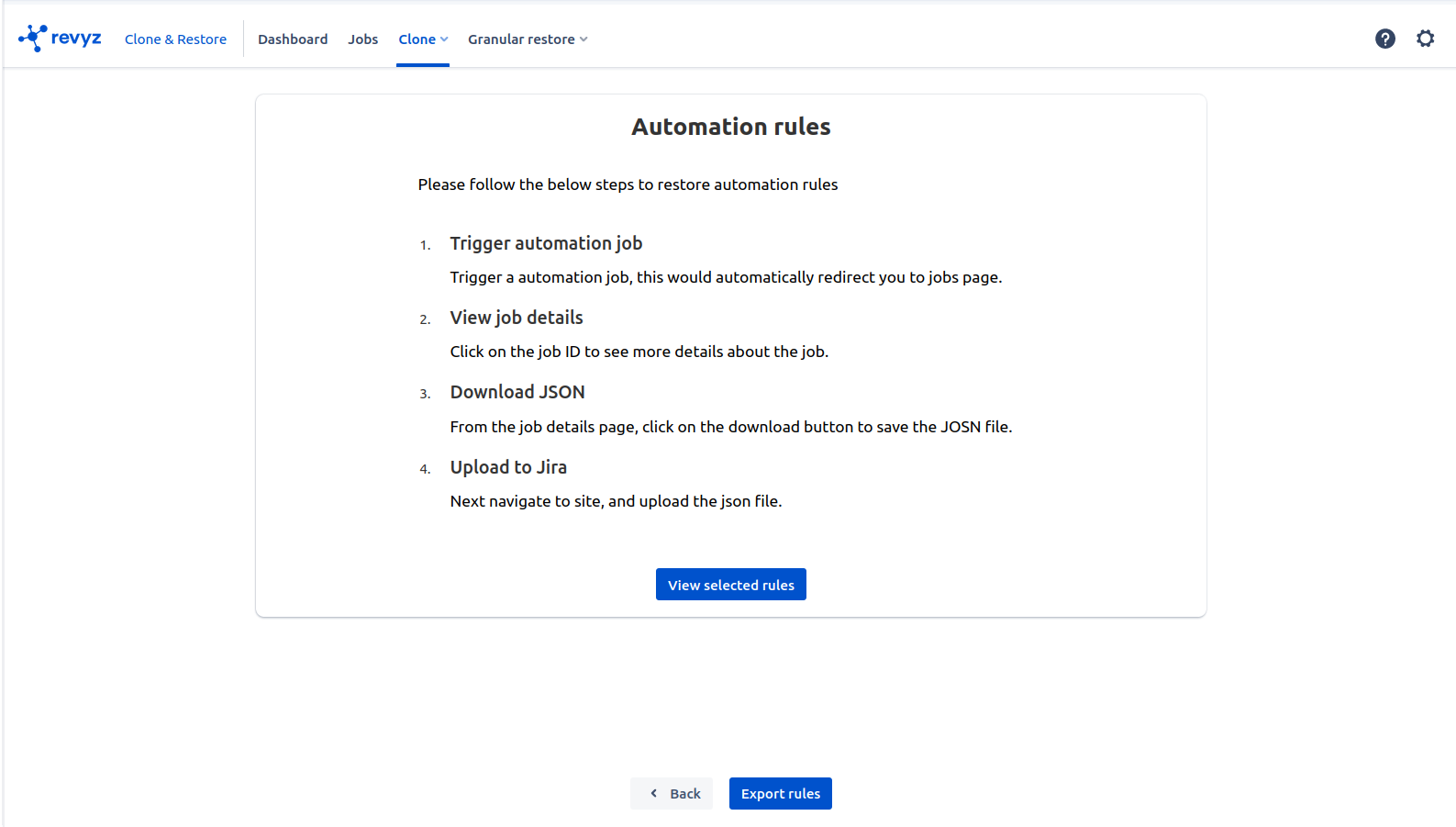 revyz Clone & Restore Dashboard Jobs Clone Granular restore

Automation rules

Please follow the below steps to restore automation rules

1. Trigger automation job

Trigger a automation job, this would automatically redirect you to jobs page.

2. View job details

Click on the job ID to see more details about the job.

3. Download JSON

From the job details page, click on the download button to save the JOSN file.

4. Upload to Jira

Next navigate to site, and upload the json file.

View selected rules

Back Export rules